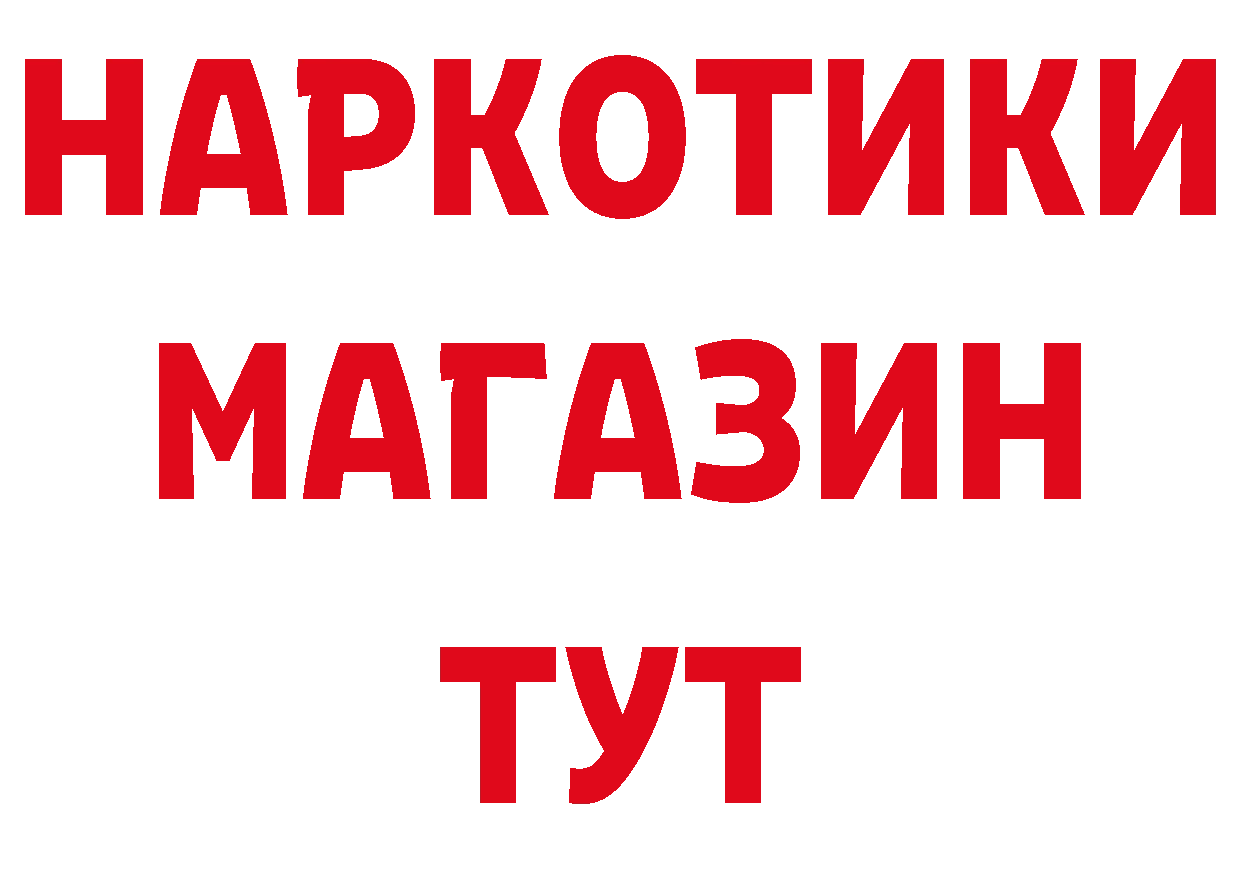 НАРКОТИКИ МАГАЗИН ТУТ